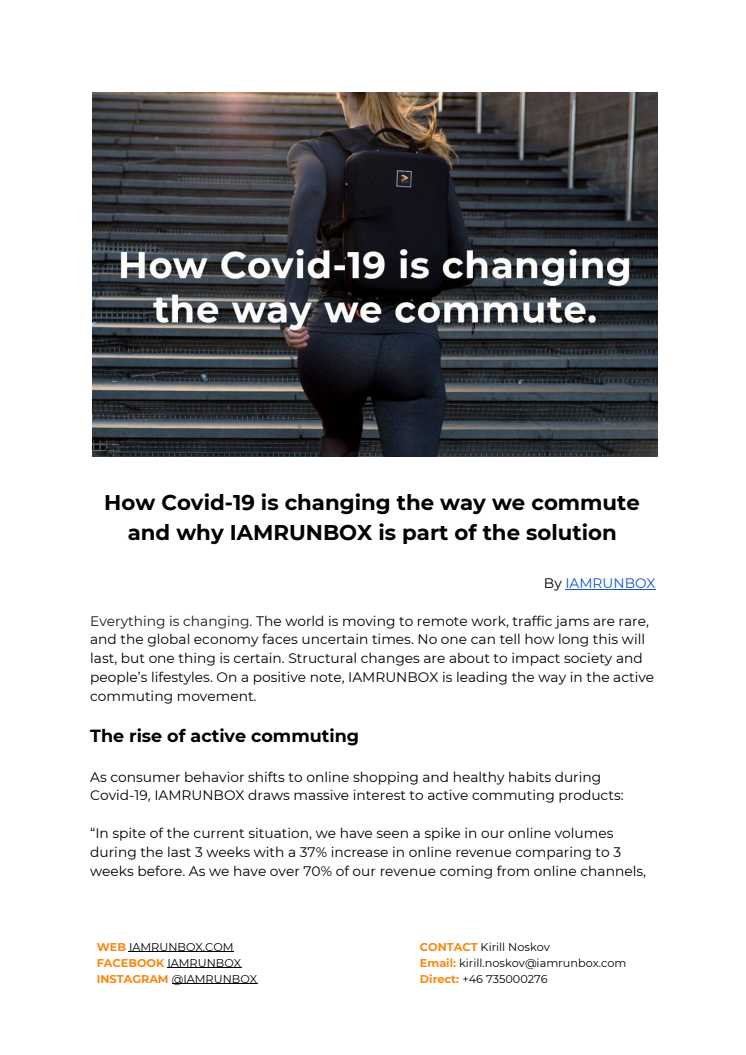 How Covid-19 is changing the way we commute.

How Covid-19 is changing the way we commute and why IAMRUNBOX is part of the solution

By IAMRUNBOX

Everything is changing. The world is moving to remote work, traffic jams are rare, and the global economy faces uncertain times. No one can tell how long this will last, but one thing is certain. Structural changes are about to impact society and people's lifestyles. On a positive note, IAMRUNBOX is leading the way in the active commuting movement.

The rise of active commuting

As consumer behavior shifts to online shopping and healthy habits during Covid-19, IAMRUNBOX draws massive interest to active commuting products:

"In spite of the current situation, we have seen a spike in our online volumes during the last 3 weeks with a 37% increase in online revenue comparing to 3 weeks before. As we have over 70% of our revenue coming from online channels,

WEB IAMRUNBOX.COM
FACEBOOK IAMRUNBOX
INSTAGRAM @IAMRUNBOX

CONTACT Kirill Noskov
Email: kirill.noskov@iamrunbox.com
Direct: +46 735000276